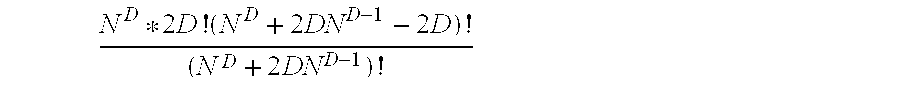 $\frac{N^D * 2D!(N^D + 2DN^{D-1} - 2D)!}{(N^D + 2DN^{D-1})!}$